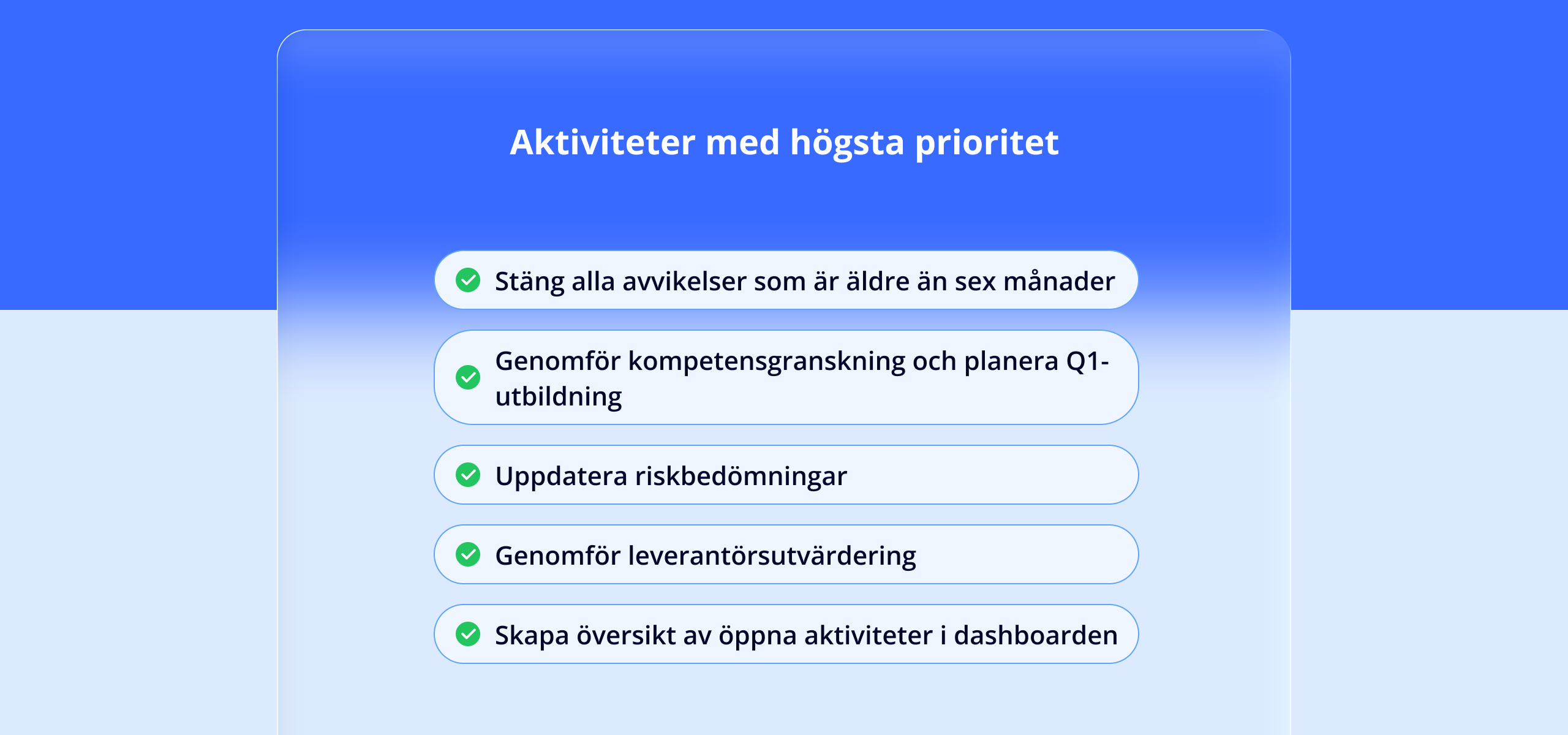 Aktiviteter med högsta prioritet

Stäng alla avvikelser som är äldre än sex månader

Genomför kompetensgranskning och planera Q1-utbildning

Uppdatera riskbedömningar

Genomför leverantörsutvärdering

Skapa översikt av öppna aktiviteter i dashboarden